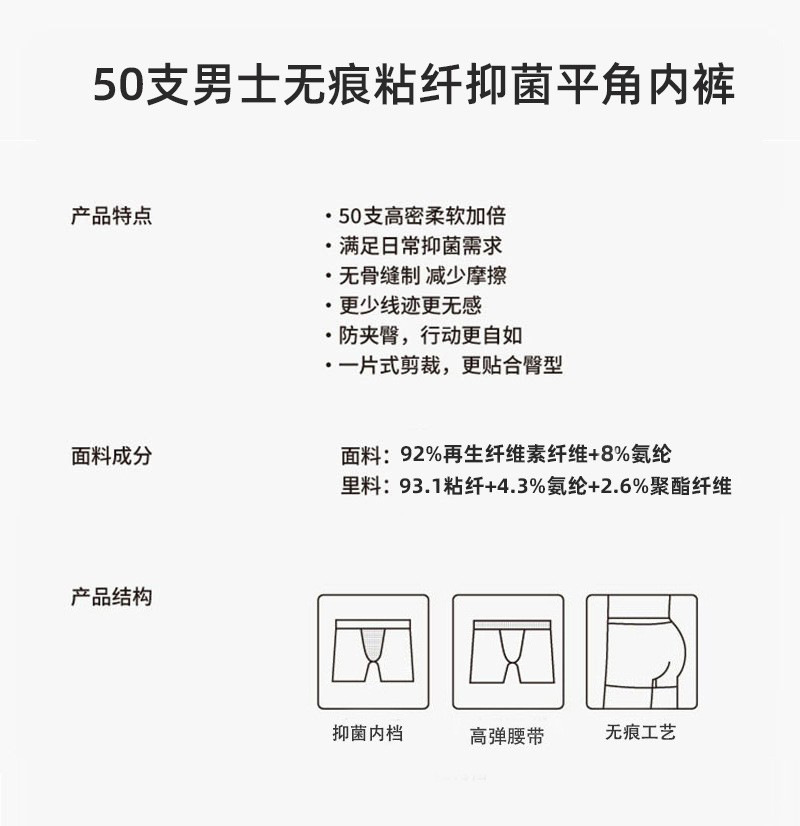 50支男士无痕粘纤抑菌平角内裤

产品特点

• 50支高密柔软加倍
• 满足日常抑菌需求
• 无骨缝制 减少摩擦
• 更少线迹更无感
• 防夹臀，行动更自如
• 一片式剪裁，更贴合臀型

面料成分

面料：92%再生纤维素纤维+8%氨纶
里料：93.1粘纤+4.3%氨纶+2.6%聚酯纤维

产品结构

抑菌内档

高弹腰带

无痕工艺